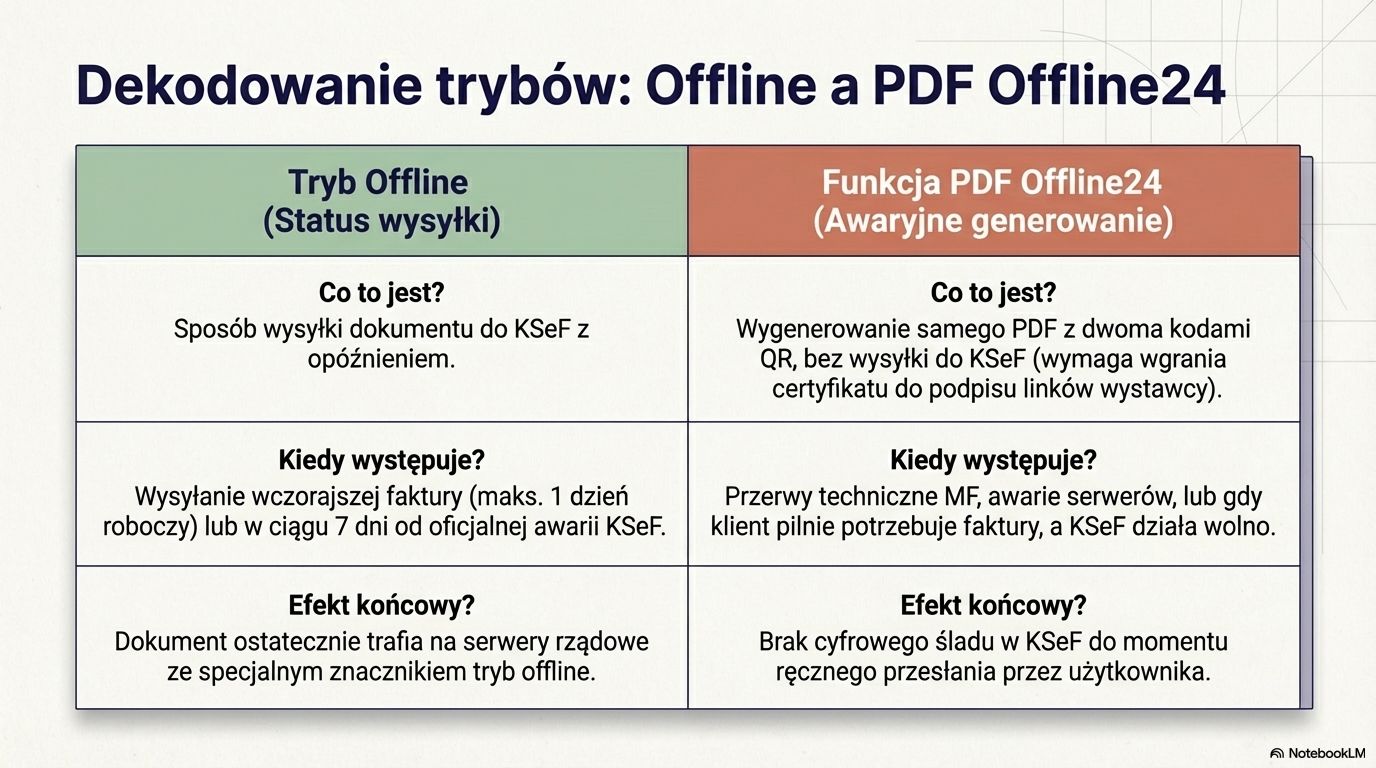 Dekodowanie trybów: Offline a PDF Offline24

| Tryb Offline (Status wysyłki) | Funkcja PDF Offline24 (Awaryjne generowanie) |
|---|---|
| Co to jest? Sposób wysyłki dokumentu do KSeF z opóźnieniem. | Co to jest? Wygenerowanie samego PDF z dwoma kodami QR, bez wysyłki do KSeF (wymaga wgrania certyfikatu do podpisu linków wystawcy). |
| Kiedy występuje? Wysyłanie wczorajszej faktury (maks. 1 dzień roboczy) lub w ciągu 7 dni od oficjalnej awarii KSeF. | Kiedy występuje? Przerwy techniczne MF, awarie serwerów, lub gdy klient pilnie potrzebuje faktury, a KSeF działa wolno. |
| Efekt końcowy? Dokument ostatecznie trafia na serwery rządowe ze specjalnym znacznikiem tryb offline. | Efekt końcowy? Brak cyfrowego śladu w KSeF do momentu ręcznego przesłania przez użytkownika. |

NotebookLM